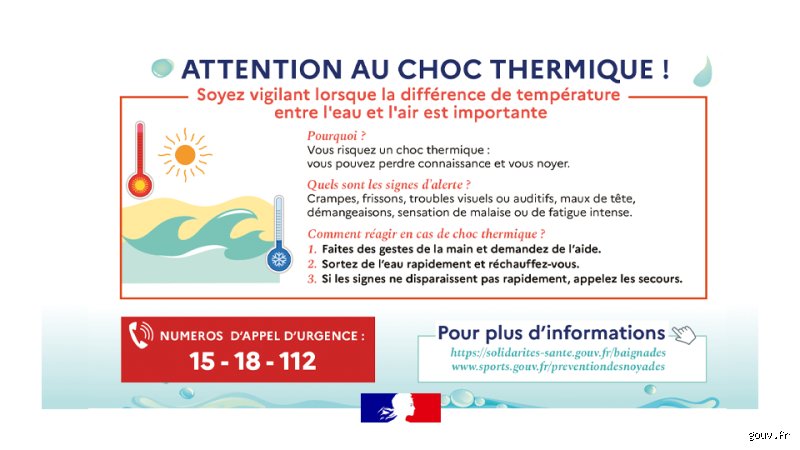 ATTENTION AU CHOC THERMIQUE !

Soyez vigilant lorsque la différence de température entre l'eau et l'air est importante

Pourquoi ?
Vous risquez un choc thermique : vous pouvez perdre connaissance et vous noyer.

Quels sont les signes d'alerte ?
Crampes, frissons, troubles visuels ou auditifs, maux de tête, démangeaisons, sensation de malaise ou de fatigue intense.

Comment réagir en cas de choc thermique ?
1. Faites des gestes de la main et demandez de l'aide.
2. Sortez de l'eau rapidement et réchauffez-vous.
3. Si les signes ne disparaissent pas rapidement, appelez les secours.

NUMEROS D'APPEL D'URGENCE :
15 - 18 - 112

Pour plus d'informations
https://solidarites-sante.gouv.fr/baignades
www.sports.gouv.fr/preventiondesnoyades

gouv.fr